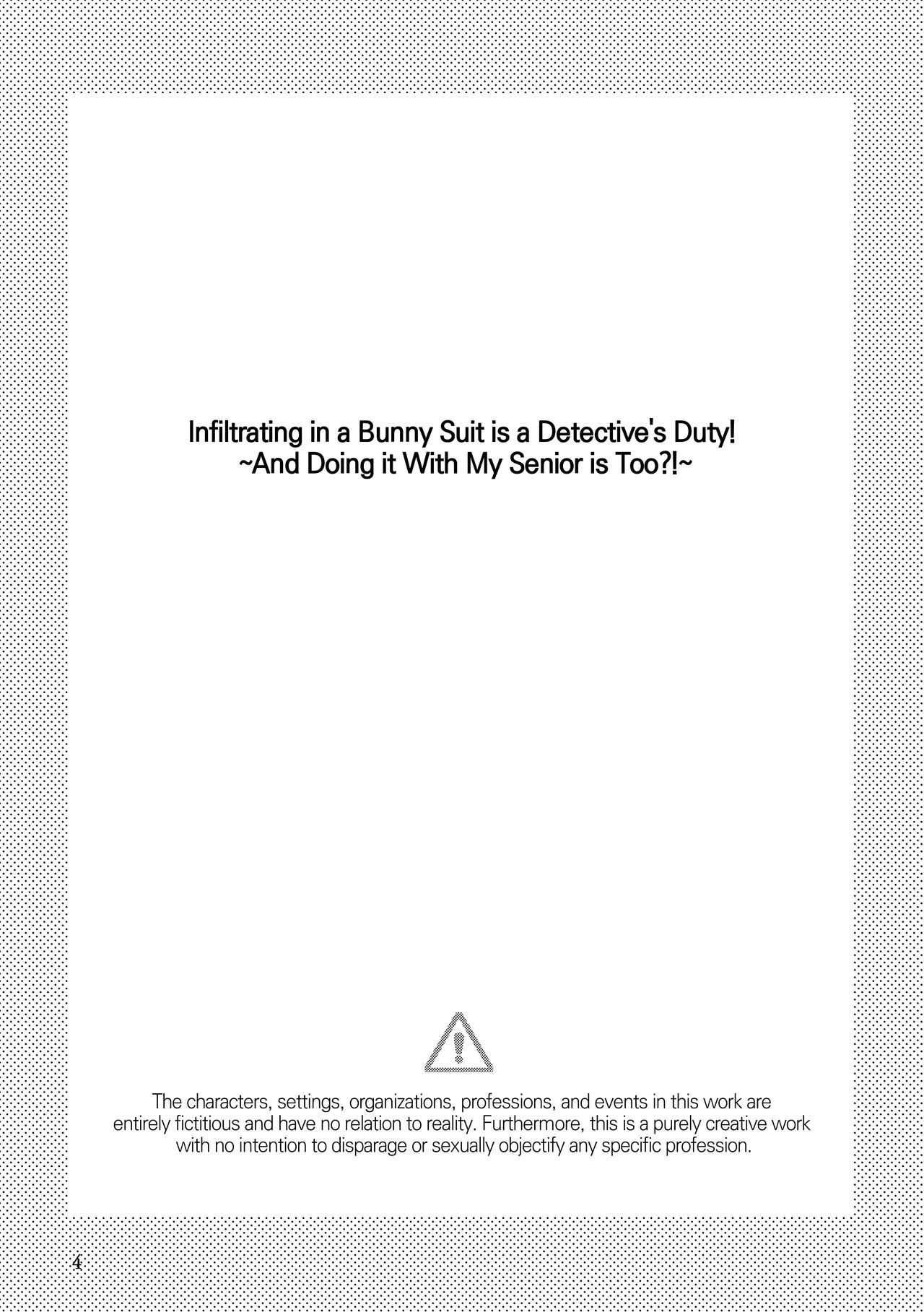 Infiltrating in a Bunny Suit is a Detective's Duty!
~And Doing it With My Senior is Too?!~

The characters, settings, organizations, professions, and events in this work are entirely fictitious and have no relation to reality. Furthermore, this is a purely creative work with no intention to disparage or sexually objectify any specific profession.

4